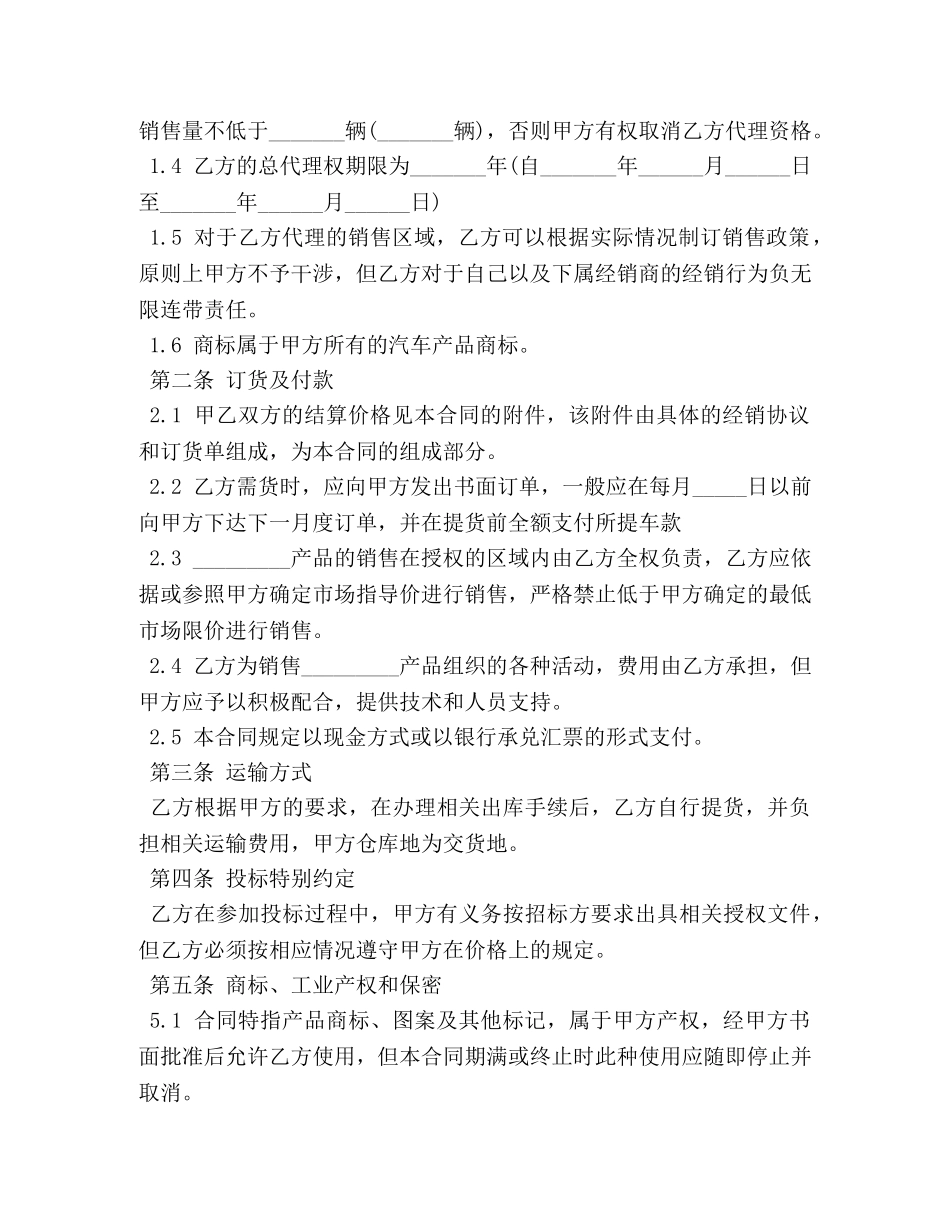 销售量不低于_______辆(_______辆)，否则甲方有权取消乙方代理资格。

1.4 乙方的总代理权期限为_______年(自_______年______月______日至_______年______月______日)

1.5 对于乙方代理的销售区域，乙方可以根据实际情况制订销售政策，原则上甲方不予干涉，但乙方对于自己以及下属经销商的经销行为负无限连带责任。

1.6 商标属于甲方所有的汽车产品商标。

第二条 订货及付款

2.1 甲乙双方的结算价格见本合同的附件，该附件由具体的经销协议和订货单组成，为本合同的组成部分。

2.2 乙方需货时，应向甲方发出书面订单，一般应在每月_____日以前向甲方下达下一月度订单，并在提货前全额支付所提车款

2.3 _________产品的销售在授权的区域内由乙方全权负责，乙方应依据或参照甲方确定市场指导价进行销售，严格禁止低于甲方确定的最低市场限价进行销售。

2.4 乙方为销售_________产品组织的各种活动，费用由乙方承担，但甲方应予以积极配合，提供技术和人员支持。

2.5 本合同规定以现金方式或以银行承兑汇票的形式支付。

第三条 运输方式

乙方根据甲方的要求，在办理相关出库手续后，乙方自行提货，并负担相关运输费用，甲方仓库地为交货地。

第四条 投标特别约定

乙方在参加投标过程中，甲方有义务按招标方要求出具相关授权文件，但乙方必须按相应情况遵守甲方在价格上的规定。

第五条 商标、工业产权和保密

5.1 合同特指产品商标、图案及其他标记，属于甲方产权，经甲方书面批准后允许乙方使用，但本合同期满或终止时此种使用应随即停止并取消。